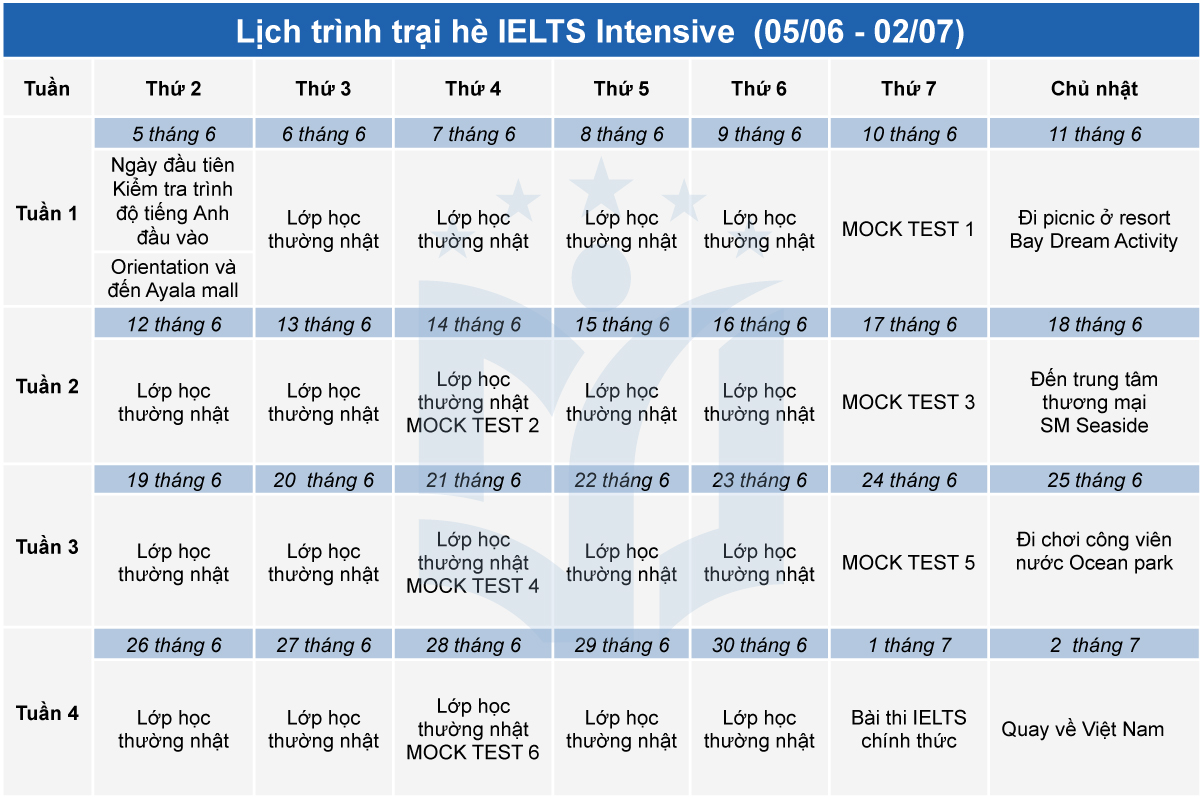 Lịch trình trại hè IELTS Intensive (05/06 - 02/07)

| Tuần | Thứ 2 | Thứ 3 | Thứ 4 | Thứ 5 | Thứ 6 | Thứ 7 | Chủ nhật |
|---|---|---|---|---|---|---|---|
| Tuần 1 | 5 tháng 6 | 6 tháng 6 | 7 tháng 6 | 8 tháng 6 | 9 tháng 6 | 10 tháng 6 | 11 tháng 6 |
| | Ngày đầu tiên Kiểm tra trình độ tiếng Anh đầu vào Orientation và đến Ayala mall | Lớp học thường nhật | Lớp học thường nhật | Lớp học thường nhật | Lớp học thường nhật | MOCK TEST 1 | Đi picnic ở resort Bay Dream Activity |
| Tuần 2 | 12 tháng 6 | 13 tháng 6 | 14 tháng 6 | 15 tháng 6 | 16 tháng 6 | 17 tháng 6 | 18 tháng 6 |
| | Lớp học thường nhật | Lớp học thường nhật | Lớp học thường nhật MOCK TEST 2 | Lớp học thường nhật | Lớp học thường nhật | MOCK TEST 3 | Đến trung tâm thương mại SM Seaside |
| Tuần 3 | 19 tháng 6 | 20 tháng 6 | 21 tháng 6 | 22 tháng 6 | 23 tháng 6 | 24 tháng 6 | 25 tháng 6 |
| | Lớp học thường nhật | Lớp học thường nhật | Lớp học thường nhật MOCK TEST 4 | Lớp học thường nhật | Lớp học thường nhật | MOCK TEST 5 | Đi chơi công viên nước Ocean park |
| Tuần 4 | 26 tháng 6 | 27 tháng 6 | 28 tháng 6 | 29 tháng 6 | 30 tháng 6 | 1 tháng 7 | 2 tháng 7 |
| | Lớp học thường nhật | Lớp học thường nhật | Lớp học thường nhật MOCK TEST 6 | Lớp học thường nhật | Lớp học thường nhật | Bài thi IELTS chính thức | Quay về Việt Nam |